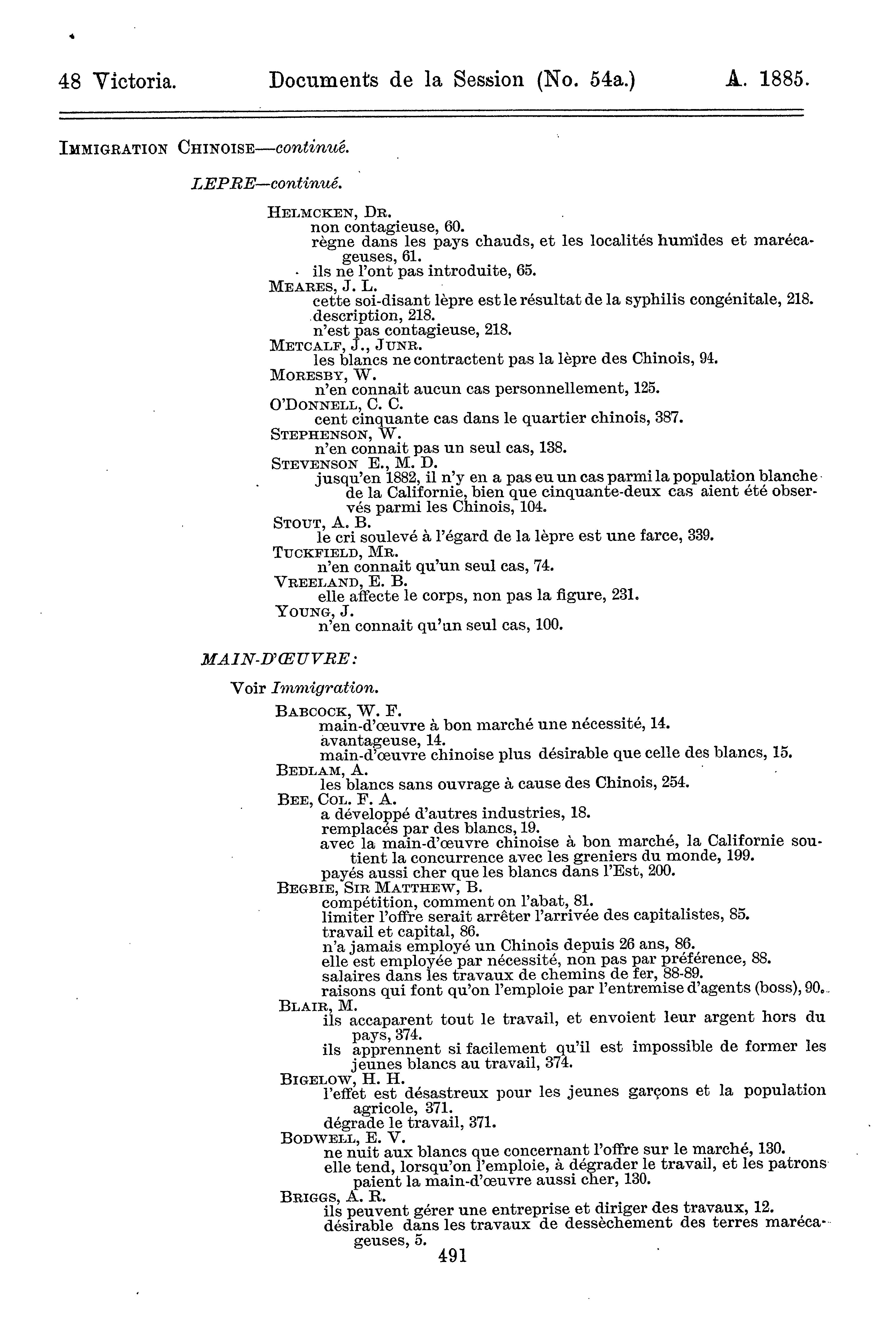 48 Victoria. Documents de la Session (No. 54a.) A. 1885.

IMMIGRATION CHINOISE—continué.

LEPRE—continué.

HELMCKEN, DR.
non contagieuse, 60.
règne dans les pays chauds, et les localités humides et marécageuses, 61.
ils ne l'ont pas introduite, 65.
MEARES, J. L.
cette soi-disant lèpre est le résultat de la syphilis congénitale, 218.
description, 218.
n'est pas contagieuse, 218.
METCALF, J., JUNR.
les blancs ne contractent pas la lèpre des Chinois, 94.
MORESBY, W.
n'en connait aucun cas personnellement, 125.
O'DONNELL, C. C.
cent cinquante cas dans le quartier chinois, 387.
STEPHENSON, W.
n'en connait pas un seul cas, 138.
STEVENSON E., M. D.
jusqu'en 1882, il n'y en a pas eu un cas parmi la population blanche de la Californie, bien que cinquante-deux cas aient été observés parmi les Chinois, 104.
STOUT, A. B.
le cri soulevé à l'égard de la lèpre est une farce, 339.
TUCKFIELD, MR.
n'en connait qu'un seul cas, 74.
VREELAND, E. B.
elle affecte le corps, non pas la figure, 231.
YOUNG, J.
n'en connait qu'un seul cas, 100.

MAIN-D'ŒUVRE:

Voir Immigration.

BABCOCK, W. F.
main-d'œuvre à bon marché une nécessité, 14.
avantageuse, 14.
main-d'œuvre chinoise plus désirable que celle des blancs, 15.
BEDLAM, A.
les blancs sans ouvrage à cause des Chinois, 254.
BEE, COL. F. A.
a développé d'autres industries, 18.
remplacés par des blancs, 19.
avec la main-d'œuvre chinoise à bon marché, la Californie soutient la concurrence avec les greniers du monde, 199.
payés aussi cher que les blancs dans l'Est, 200.
BEGBIE, SIR MATTHEW, B.
compétition, comment on l'abat, 81.
limiter l'offre serait arrêter l'arrivée des capitalistes, 85.
travail et capital, 86.
n'a jamais employé un Chinois depuis 26 ans, 86.
elle est employée par nécessité, non pas par préférence, 88.
salaires dans les travaux de chemins de fer, 88-89.
raisons qui font qu'on l'emploie par l'entremise d'agents (boss), 90.
BLAIR, M.
ils accaparent tout le travail, et envoient leur argent hors du pays, 374.
ils apprennent si facilement qu'il est impossible de former les jeunes blancs au travail, 374.
BIGELOW, H. H.
l'effet est désastreux pour les jeunes garçons et la population agricole, 371.
dégrade le travail, 371.
BODWELL, E. V.
ne nuit aux blancs que concernant l'offre sur le marché, 130.
elle tend, lorsqu'on l'emploie, à dégrader le travail, et les patrons paient la main-d'œuvre aussi cher, 130.
BRIGGS, A. R.
ils peuvent gérer une entreprise et diriger des travaux, 12.
désirable dans les travaux de dessèchement des terres marécageuses, 5.

491